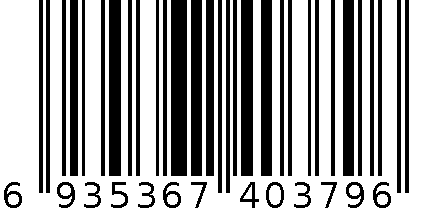 6 935367 403796